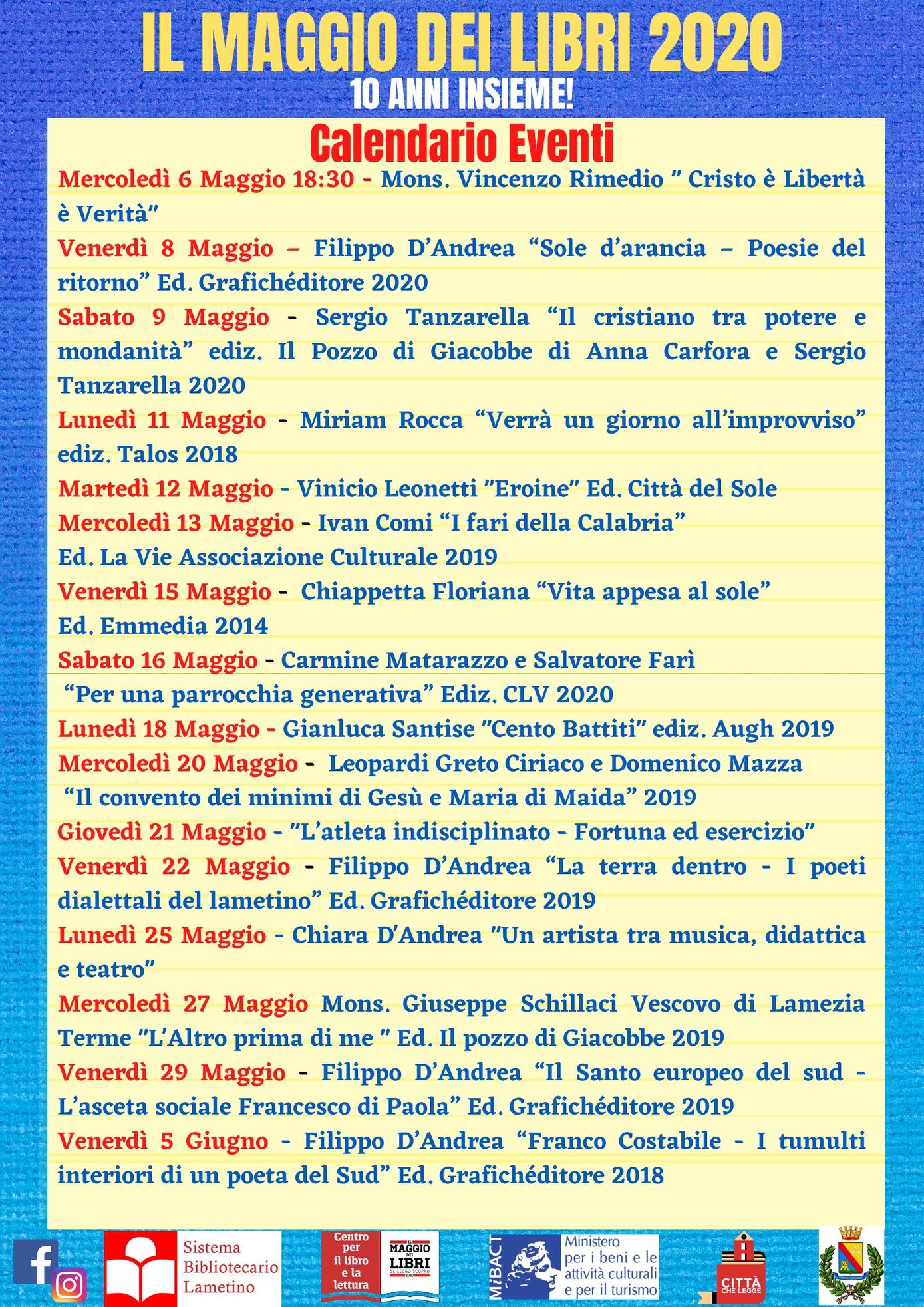 IL MAGGIO DEI LIBRI 2020
10 ANNI INSIEME!

Calendario Eventi

Mercoledì 6 Maggio 18:30 - Mons. Vincenzo Rimedio " Cristo è Libertà è Verità"

Venerdì 8 Maggio – Filippo D'Andrea "Sole d'arancia – Poesie del ritorno" Ed. Grafichéditore 2020

Sabato 9 Maggio - Sergio Tanzarella "Il cristiano tra potere e mondanità" ediz. Il Pozzo di Giacobbe di Anna Carfora e Sergio Tanzarella 2020

Lunedì 11 Maggio - Miriam Rocca "Verrà un giorno all'improvviso" ediz. Talos 2018

Martedì 12 Maggio - Vinicio Leonetti "Eroine" Ed. Città del Sole

Mercoledì 13 Maggio - Ivan Comi "I fari della Calabria" Ed. La Vie Associazione Culturale 2019

Venerdì 15 Maggio - Chiappetta Floriana "Vita appesa al sole" Ed. Emmedia 2014

Sabato 16 Maggio - Carmine Matarazzo e Salvatore Farì "Per una parrocchia generativa" Ediz. CLV 2020

Lunedì 18 Maggio - Gianluca Santise "Cento Battiti" ediz. Augh 2019

Mercoledì 20 Maggio - Leopardi Greto Ciriaco e Domenico Mazza "Il convento dei minimi di Gesù e Maria di Maida" 2019

Giovedì 21 Maggio - "L'atleta indisciplinato - Fortuna ed esercizio"

Venerdì 22 Maggio - Filippo D'Andrea "La terra dentro - I poeti dialettali del lametino" Ed. Grafichéditore 2019

Lunedì 25 Maggio - Chiara D'Andrea "Un artista tra musica, didattica e teatro"

Mercoledì 27 Maggio Mons. Giuseppe Schillaci Vescovo di Lamezia Terme "L'Altro prima di me " Ed. Il pozzo di Giacobbe 2019

Venerdì 29 Maggio - Filippo D'Andrea "Il Santo europeo del sud - L'asceta sociale Francesco di Paola" Ed. Grafichéditore 2019

Venerdì 5 Giugno - Filippo D'Andrea "Franco Costabile - I tumulti interiori di un poeta del Sud" Ed. Grafichéditore 2018

Sistema Bibliotecario Lametino

Centro per il libro e la lettura

IL MAGGIO DEI LIBRI SE LEGGO SCOPRO 2020

MiBACT Ministero per i beni e le attività culturali e per il turismo

CITTÀ CHE LEGGE